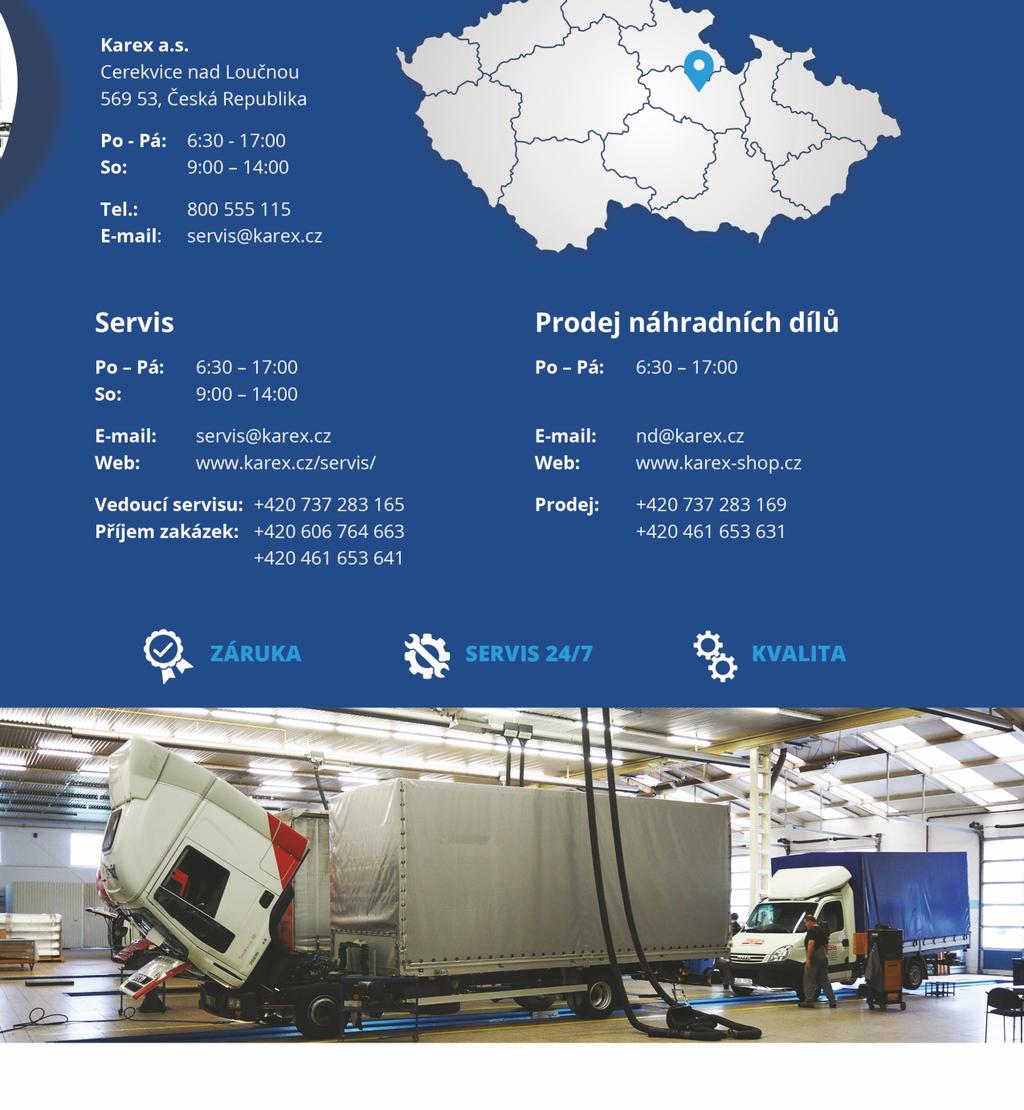 Karex a.s.
Cerekvice nad Loučnou
569 53, Česká Republika

Po - Pá: 6:30 - 17:00
So: 9:00 – 14:00

Tel.: 800 555 115
E-mail: servis@karex.cz

Servis

Po – Pá: 6:30 – 17:00
So: 9:00 – 14:00

E-mail: servis@karex.cz
Web: www.karex.cz/servis/

Vedoucí servisu: +420 737 283 165
Příjem zakázek: +420 606 764 663
+420 461 653 641

Prodej náhradních dílů

Po – Pá: 6:30 – 17:00

E-mail: nd@karex.cz
Web: www.karex-shop.cz

Prodej: +420 737 283 169
+420 461 653 631

ZÁRUKA

SERVIS 24/7

KVALITA